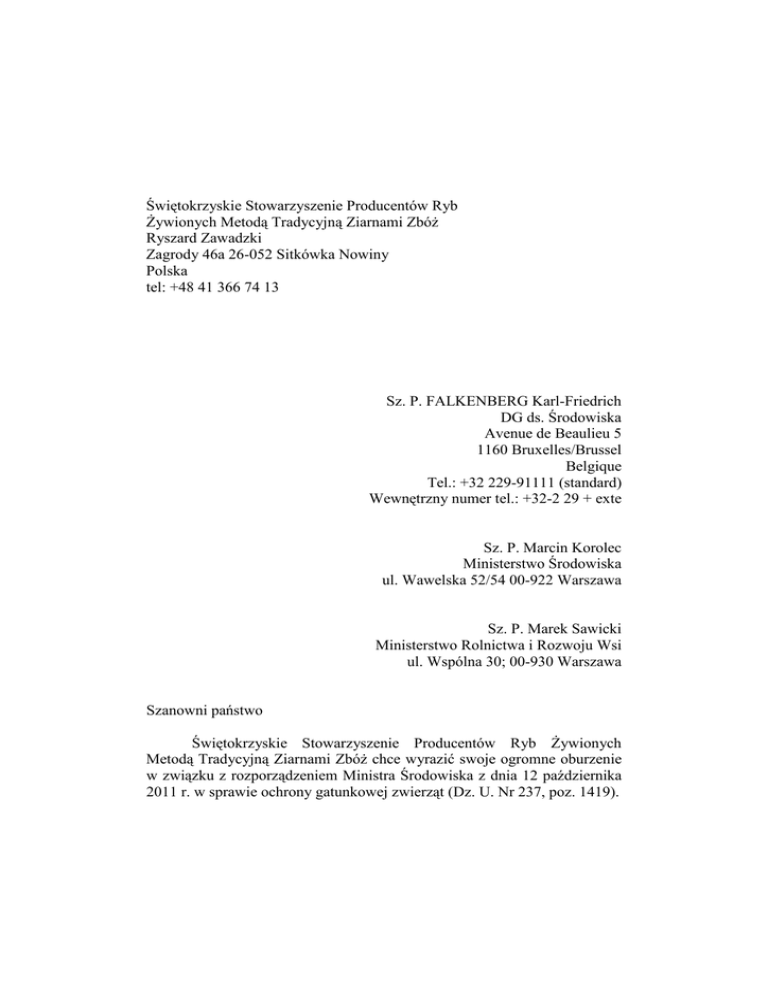 Świętokrzyskie Stowarzyszenie Producentów Ryb Żywionych Metodą Tradycyjną Ziarnami Zbóż
Ryszard Zawadzki
Zagrody 46a 26-052 Sitkówka Nowiny
Polska
tel: +48 41 366 74 13

Sz. P. FALKENBERG Karl-Friedrich
DG ds. Środowiska
Avenue de Beaulieu 5
1160 Bruxelles/Brussel
Belgique
Tel.: +32 229-91111 (standard)
Wewnętrzny numer tel.: +32-2 29 + exte

Sz. P. Marcin Korolec
Ministerstwo Środowiska
ul. Wawelska 52/54 00-922 Warszawa

Sz. P. Marek Sawicki
Ministerstwo Rolnictwa i Rozwoju Wsi
ul. Wspólna 30; 00-930 Warszawa

Szanowni państwo

Świętokrzyskie Stowarzyszenie Producentów Ryb Żywionych Metodą Tradycyjną Ziarnami Zbóż chce wyrazić swoje ogromne oburzenie w związku z rozporządzeniem Ministra Środowiska z dnia 12 października 2011 r. w sprawie ochrony gatunkowej zwierząt (Dz. U. Nr 237, poz. 1419).